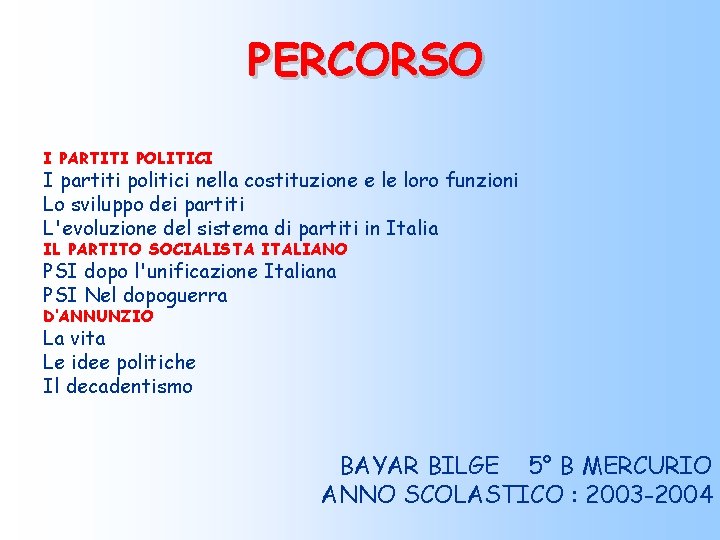 PERCORSO

I PARTITI POLITICI
I partiti politici nella costituzione e le loro funzioni
Lo sviluppo dei partiti
L'evoluzione del sistema di partiti in Italia
IL PARTITO SOCIALISTA ITALIANO
PSI dopo l'unificazione Italiana
PSI Nel dopoguerra
D'ANNUNZIO
La vita
Le idee politiche
Il decadentismo

BAYAR BILGE 5° B MERCURIO
ANNO SCOLASTICO : 2003-2004